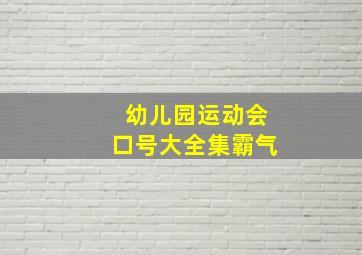 幼儿园运动会
口号大全集霸气